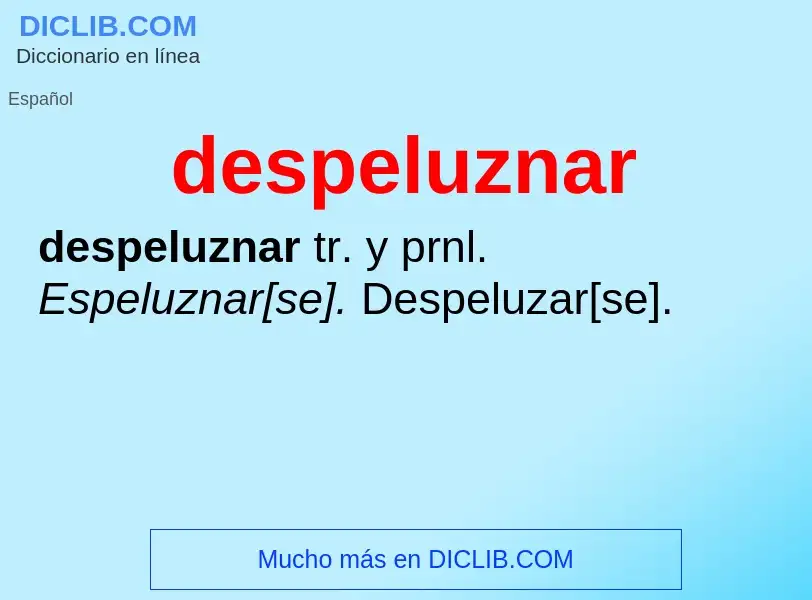 DICLIB.COM
Diccionario en línea

Español

despeluznar

despeluznar tr. y prnl. Espeluznar[se]. Despeluzar[se].

Mucho más en DICLIB.COM